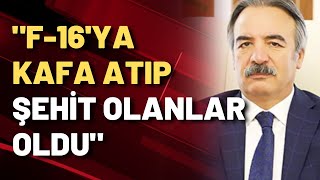 "F-16'YA KAFA ATIP ŞEHİT OLANLAR OLDU"